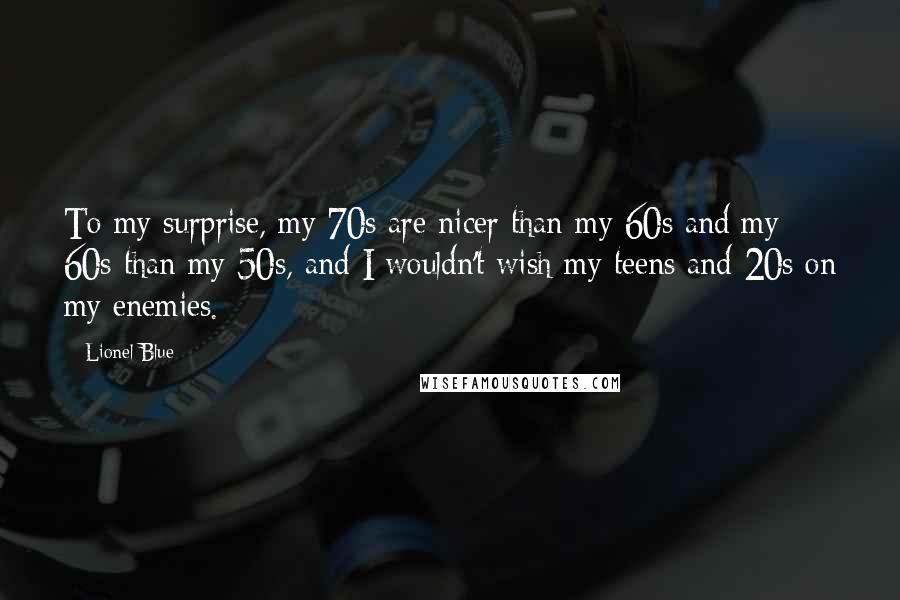 To my surprise, my 70s are nicer than my 60s and my 60s than my 50s, and I wouldn't wish my teens and 20s on my enemies.

Lionel Blue

WISEFAMOUSQUOTES.COM